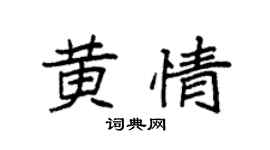 黄情

词典网